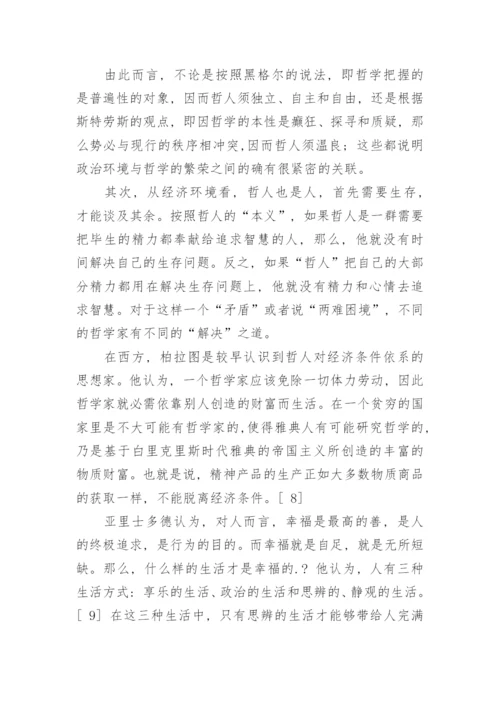 由此而言，不论是按照黑格尔的说法，即哲学把握的是普遍性的对象，因而哲人须独立、自主和自由，还是根据斯特劳斯的观点，即因哲学的本性是癫狂、探寻和质疑，那么势必与现行的秩序相冲突，因而哲人须温良；这些都说明政治环境与哲学的繁荣之间的确有很紧密的关联。

其次，从经济环境看，哲人也是人，首先需要生存，才能谈及其余。按照哲人的“本义”，如果哲人是一群需要把毕生的精力都奉献给追求智慧的人，那么，他就没有时间解决自己的生存问题。反之，如果“哲人”把自己的大部分精力都用在解决生存问题上，他就没有精力和心情去追求智慧。对于这样一个“矛盾”或者说“两难困境”，不同的哲学家有不同的“解决”之道。

在西方，柏拉图是较早认识到哲人对经济条件依系的思想家。他认为，一个哲学家应该免除一切体力劳动，因此哲学家就必需依靠别人创造的财富而生活。在一个贫穷的国家里是不大可能有哲学家的，使得雅典人有可能研究哲学的，乃是基于白里克里斯时代雅典的帝国主义所创造的丰富的物质财富。也就是说，精神产品的生产正如大多数物质商品的获取一样，不能脱离经济条件。[ 8]

亚里士多德认为，对人而言，幸福是最高的善，是人的终极追求，是行为的目的。而幸福就是自足，就是无所短缺。那么，什么样的生活才是幸福的.？他认为，人有三种生活方式：享乐的生活、政治的生活和思辨的、静观的生活。[ 9] 在这三种生活中，只有思辨的生活才能够带给人完满